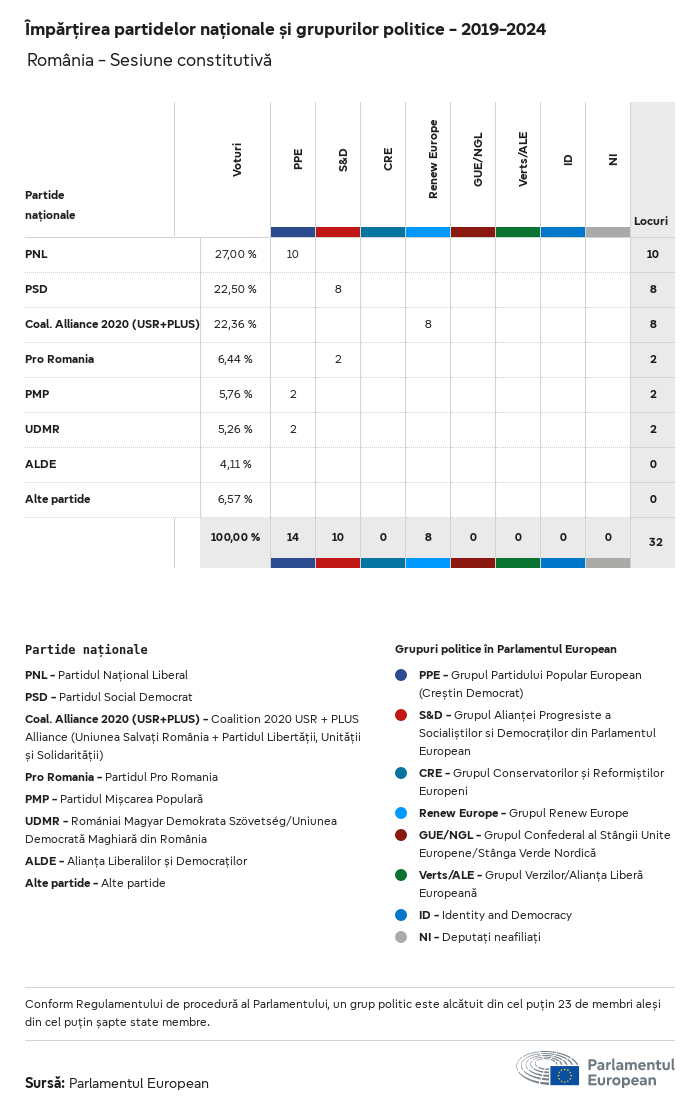 Împărțirea partidelor naționale și grupurilor politice – 2019-2024

România – Sesiune constitutivă

| Partide naționale | Voturi | PPE | S&D | CRE | Renew Europe | GUE/NGL | Verts/ALE | ID | NI | Locuri |
|---|---|---|---|---|---|---|---|---|---|---|
| PNL | 27,00 % | 10 | | | | | | | | 10 |
| PSD | 22,50 % | | 8 | | | | | | | 8 |
| Coal. Alliance 2020 (USR+PLUS) | 22,36 % | | | | 8 | | | | | 8 |
| Pro Romania | 6,44 % | | 2 | | | | | | | 2 |
| PMP | 5,76 % | 2 | | | | | | | | 2 |
| UDMR | 5,26 % | 2 | | | | | | | | 2 |
| ALDE | 4,11 % | | | | | | | | | 0 |
| Alte partide | 6,57 % | | | | | | | | | 0 |
| | 100,00 % | 14 | 10 | 0 | 8 | 0 | 0 | 0 | 0 | 32 |

Partide naționale

PNL – Partidul Național Liberal

PSD – Partidul Social Democrat

Coal. Alliance 2020 (USR+PLUS) – Coalition 2020 USR + PLUS Alliance (Uniunea Salvați România + Partidul Libertății, Unității și Solidarității)

Pro Romania – Partidul Pro Romania

PMP – Partidul Mișcarea Populară

UDMR – Romániai Magyar Demokrata Szövetség/Uniunea Democrată Maghiară din România

ALDE – Alianța Liberalilor și Democraților

Alte partide – Alte partide

Grupuri politice în Parlamentul European

PPE – Grupul Partidului Popular European (Creștin Democrat)

S&D – Grupul Alianței Progresiste a Socialiștilor si Democraților din Parlamentul European

CRE – Grupul Conservatorilor și Reformiștilor Europeni

Renew Europe – Grupul Renew Europe

GUE/NGL – Grupul Confederal al Stângii Unite Europene/Stânga Verde Nordică

Verts/ALE – Grupul Verzilor/Alianța Liberă Europeană

ID – Identity and Democracy

NI – Deputați neafiliați

Conform Regulamentului de procedură al Parlamentului, un grup politic este alcătuit din cel puțin 23 de membri aleși din cel puțin șapte state membre.

Sursă: Parlamentul European

Parlamentul European